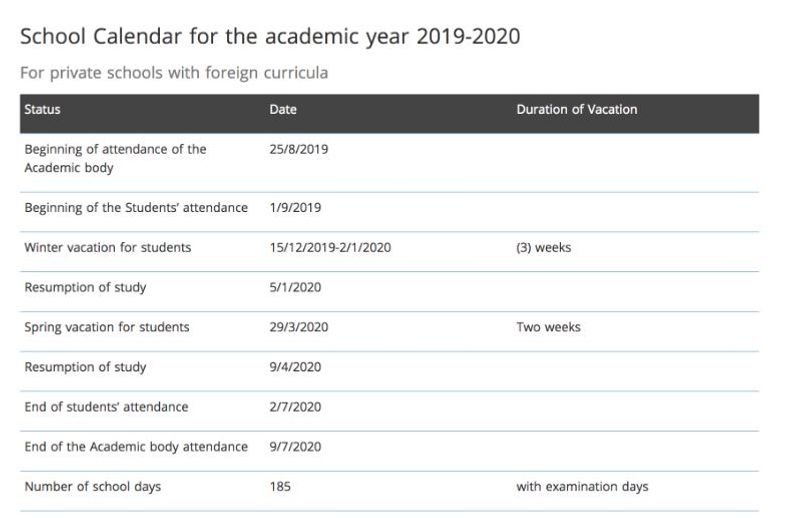 School Calendar for the academic year 2019-2020

For private schools with foreign curricula

| Status | Date | Duration of Vacation |
|---|---|---|
| Beginning of attendance of the Academic body | 25/8/2019 | |
| Beginning of the Students' attendance | 1/9/2019 | |
| Winter vacation for students | 15/12/2019-2/1/2020 | (3) weeks |
| Resumption of study | 5/1/2020 | |
| Spring vacation for students | 29/3/2020 | Two weeks |
| Resumption of study | 9/4/2020 | |
| End of students' attendance | 2/7/2020 | |
| End of the Academic body attendance | 9/7/2020 | |
| Number of school days | 185 | with examination days |